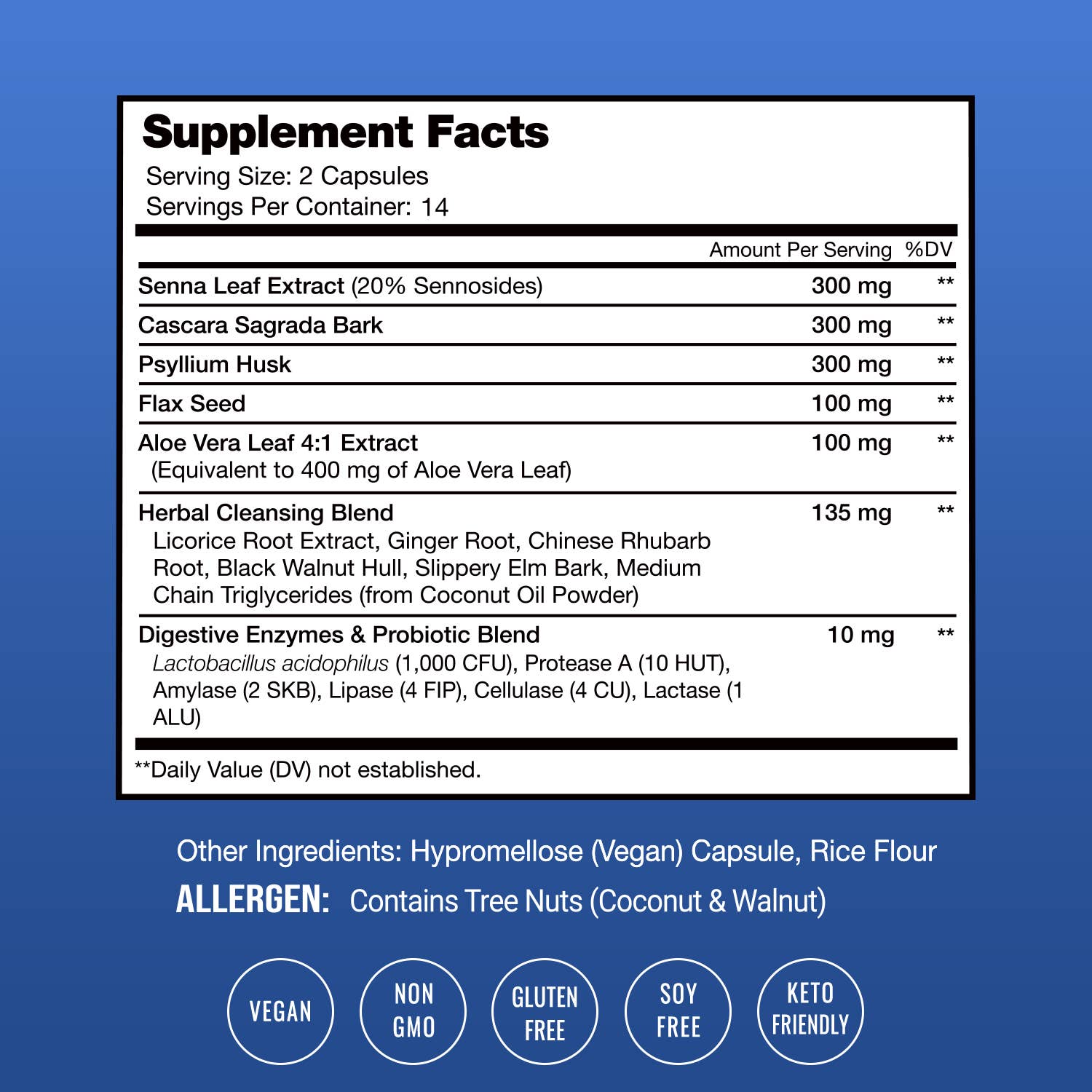 Supplement Facts
Serving Size: 2 Capsules
Servings Per Container: 14

| | Amount Per Serving | %DV |
|---|---|---|
| Senna Leaf Extract (20% Sennosides) | 300 mg | ** |
| Cascara Sagrada Bark | 300 mg | ** |
| Psyllium Husk | 300 mg | ** |
| Flax Seed | 100 mg | ** |
| Aloe Vera Leaf 4:1 Extract (Equivalent to 400 mg of Aloe Vera Leaf) | 100 mg | ** |
| Herbal Cleansing Blend Licorice Root Extract, Ginger Root, Chinese Rhubarb Root, Black Walnut Hull, Slippery Elm Bark, Medium Chain Triglycerides (from Coconut Oil Powder) | 135 mg | ** |
| Digestive Enzymes & Probiotic Blend Lactobacillus acidophilus (1,000 CFU), Protease A (10 HUT), Amylase (2 SKB), Lipase (4 FIP), Cellulase (4 CU), Lactase (1 ALU) | 10 mg | ** |

**Daily Value (DV) not established.

Other Ingredients: Hypromellose (Vegan) Capsule, Rice Flour
ALLERGEN: Contains Tree Nuts (Coconut & Walnut)

VEGAN
NON GMO
GLUTEN FREE
SOY FREE
KETO FRIENDLY